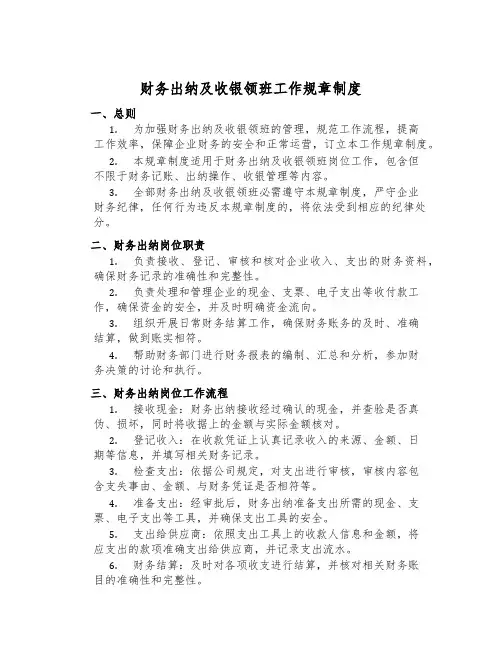 财务出纳及收银领班工作规章制度

一、总则

1. 为加强财务出纳及收银领班的管理，规范工作流程，提高工作效率，保障企业财务的安全和正常运营，订立本工作规章制度。

2. 本规章制度适用于财务出纳及收银领班岗位工作，包含但不限于财务记账、出纳操作、收银管理等内容。

3. 全部财务出纳及收银领班必需遵守本规章制度，严守企业财务纪律，任何行为违反本规章制度的，将依法受到相应的纪律处分。

二、财务出纳岗位职责

1. 负责接收、登记、审核和核对企业收入、支出的财务资料，确保财务记录的准确性和完整性。

2. 负责处理和管理企业的现金、支票、电子支出等收付款工作，确保资金的安全，并及时明确资金流向。

3. 组织开展日常财务结算工作，确保财务账务的及时、准确结算，做到账实相符。

4. 帮助财务部门进行财务报表的编制、汇总和分析，参加财务决策的讨论和执行。

三、财务出纳岗位工作流程

1. 接收现金：财务出纳接收经过确认的现金，并查验是否真伪、损坏，同时将收据上的金额与实际金额核对。

2. 登记收入：在收款凭证上认真记录收入的来源、金额、日期等信息，并填写相关财务记录。

3. 检查支出：依据公司规定，对支出进行审核，审核内容包含支失事由、金额、与财务凭证是否相符等。

4. 准备支出：经审批后，财务出纳准备支出所需的现金、支票、电子支出等工具，并确保支出工具的安全。

5. 支出给供应商：依照支出工具上的收款人信息和金额，将应支出的款项准确支出给供应商，并记录支出流水。

6. 财务结算：及时对各项收支进行结算，并核对相关财务账目的准确性和完整性。